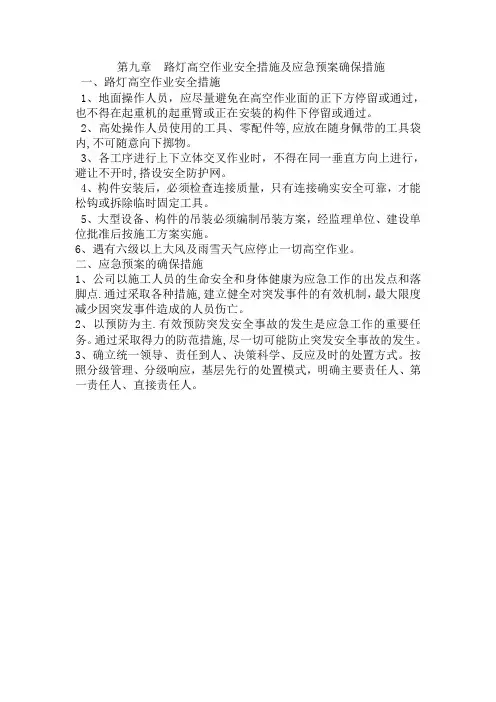 第九章　路灯高空作业安全措施及应急预案确保措施

一、路灯高空作业安全措施

1、地面操作人员，应尽量避免在高空作业面的正下方停留或通过，也不得在起重机的起重臂或正在安装的构件下停留或通过。

2、高处操作人员使用的工具、零配件等,应放在随身佩带的工具袋内,不可随意向下掷物。

3、各工序进行上下立体交叉作业时，不得在同一垂直方向上进行，避让不开时,搭设安全防护网。

4、构件安装后，必须检查连接质量，只有连接确实安全可靠，才能松钩或拆除临时固定工具。

5、大型设备、构件的吊装必须编制吊装方案，经监理单位、建设单位批准后按施工方案实施。

6、遇有六级以上大风及雨雪天气应停止一切高空作业。

二、应急预案的确保措施

1、公司以施工人员的生命安全和身体健康为应急工作的出发点和落脚点.通过采取各种措施,建立健全对突发事件的有效机制,最大限度减少因突发事件造成的人员伤亡。

2、以预防为主.有效预防突发安全事故的发生是应急工作的重要任务。通过采取得力的防范措施,尽一切可能防止突发安全事故的发生。

3、确立统一领导、责任到人、决策科学、反应及时的处置方式。按照分级管理、分级响应，基层先行的处置模式，明确主要责任人、第一责任人、直接责任人。